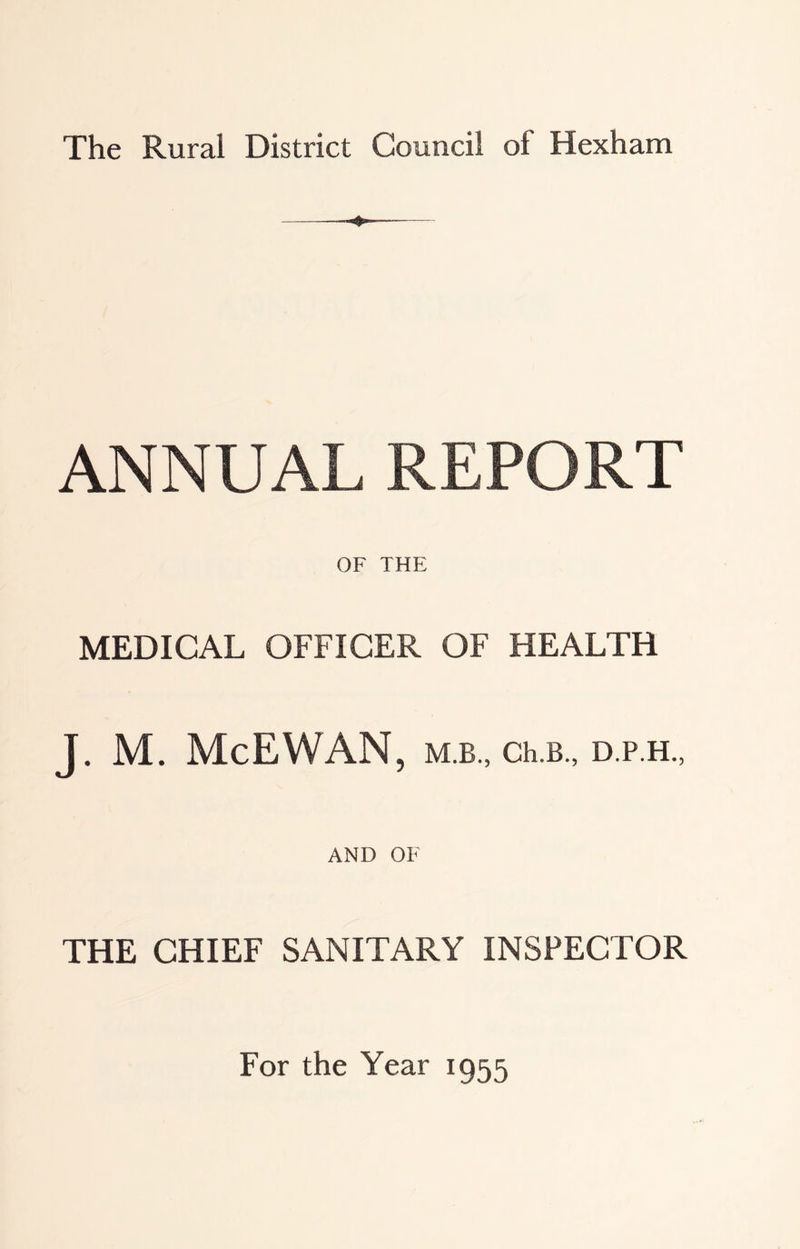 The Rural District Council of Hexham

ANNUAL REPORT

OF THE

MEDICAL OFFICER OF HEALTH

J. M. McEWAN, M.B., Ch.B., D.P.H.,

AND OF

THE CHIEF SANITARY INSPECTOR

For the Year 1955